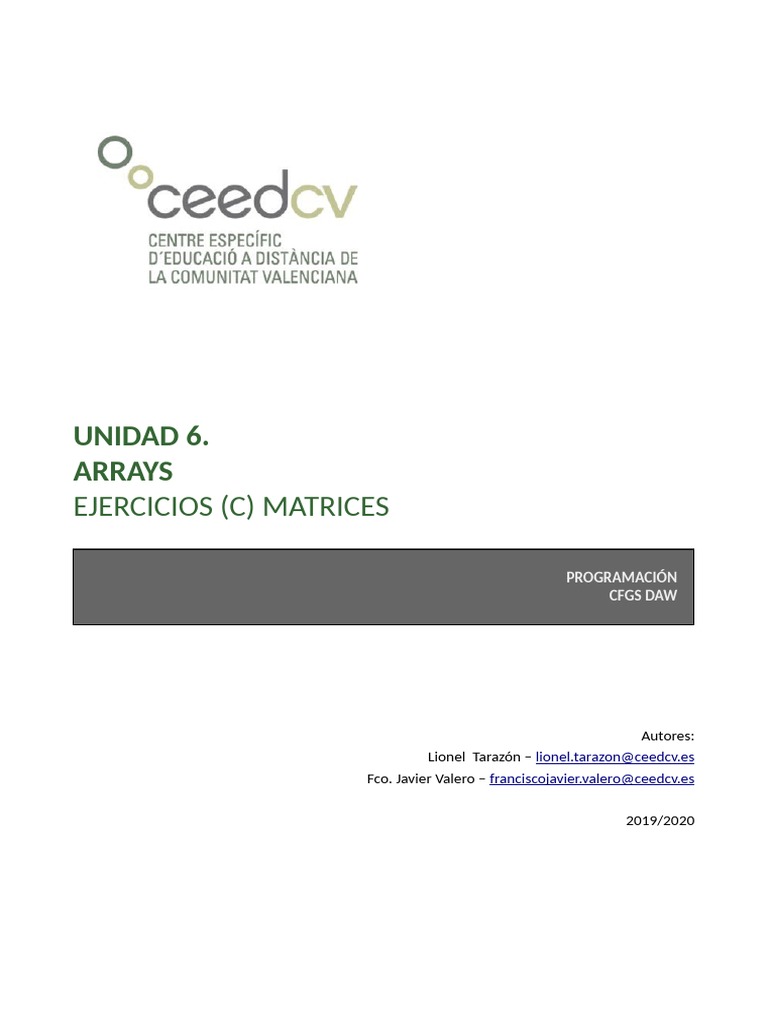 ceedcv
CENTRE ESPECÍFIC D´EDUCACIÓ A DISTÀNCIA DE LA COMUNITAT VALENCIANA

UNIDAD 6.
ARRAYS
EJERCICIOS (C) MATRICES

PROGRAMACIÓN
CFGS DAW

Autores:
Lionel Tarazón – lionel.tarazon@ceedcv.es
Fco. Javier Valero – franciscojavier.valero@ceedcv.es

2019/2020